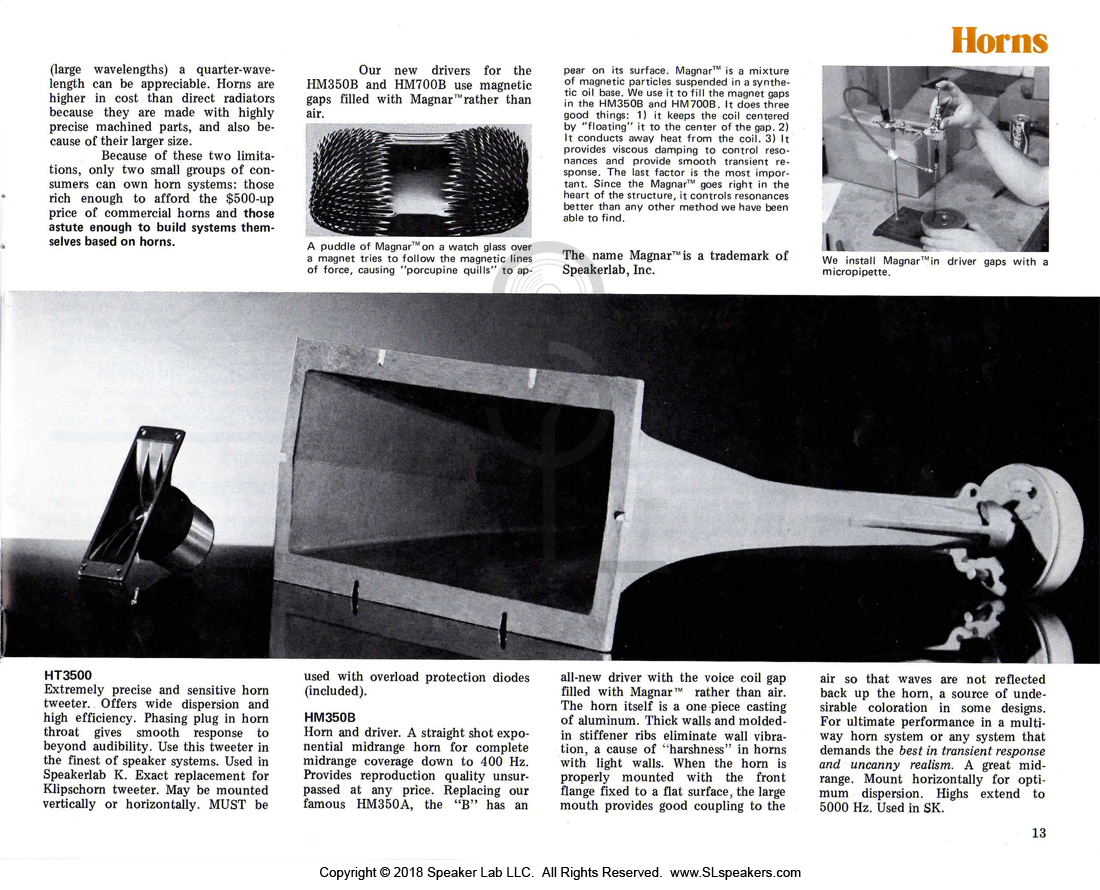 Horns

(large wavelengths) a quarter-wavelength can be appreciable. Horns are higher in cost than direct radiators because they are made with highly precise machined parts, and also because of their larger size.

Because of these two limitations, only two small groups of consumers can own horn systems: those rich enough to afford the $500-up price of commercial horns and those astute enough to build systems themselves based on horns.

Our new drivers for the HM350B and HM700B use magnetic gaps filled with Magnar™ rather than air.

A puddle of Magnar™ on a watch glass over a magnet tries to follow the magnetic lines of force, causing "porcupine quills" to appear on its surface. Magnar™ is a mixture of magnetic particles suspended in a synthetic oil base. We use it to fill the magnet gaps in the HM350B and HM700B. It does three good things: 1) it keeps the coil centered by "floating" it to the center of the gap. 2) It conducts away heat from the coil. 3) It provides viscous damping to control resonances and provide smooth transient response. The last factor is the most important. Since the Magnar™ goes right in the heart of the structure, it controls resonances better than any other method we have been able to find.

The name Magnar™ is a trademark of Speakerlab, Inc.

We install Magnar™ in driver gaps with a micropipette.

HT3500
Extremely precise and sensitive horn tweeter. Offers wide dispersion and high efficiency. Phasing plug in horn throat gives smooth response to beyond audibility. Use this tweeter in the finest of speaker systems. Used in Speakerlab K. Exact replacement for Klipschorn tweeter. May be mounted vertically or horizontally. MUST be used with overload protection diodes (included).

HM350B
Horn and driver. A straight shot exponential midrange horn for complete midrange coverage down to 400 Hz. Provides reproduction quality unsurpassed at any price. Replacing our famous HM350A, the "B" has an all-new driver with the voice coil gap filled with Magnar™ rather than air. The horn itself is a one piece casting of aluminum. Thick walls and molded-in stiffener ribs eliminate wall vibration, a cause of "harshness" in horns with light walls. When the horn is properly mounted with the front flange fixed to a flat surface, the large mouth provides good coupling to the air so that waves are not reflected back up the horn, a source of undesirable coloration in some designs. For ultimate performance in a multi-way horn system or any system that demands the best in transient response and uncanny realism. A great midrange. Mount horizontally for optimum dispersion. Highs extend to 5000 Hz. Used in SK.

13

Copyright © 2018 Speaker Lab LLC. All Rights Reserved. www.SLspeakers.com